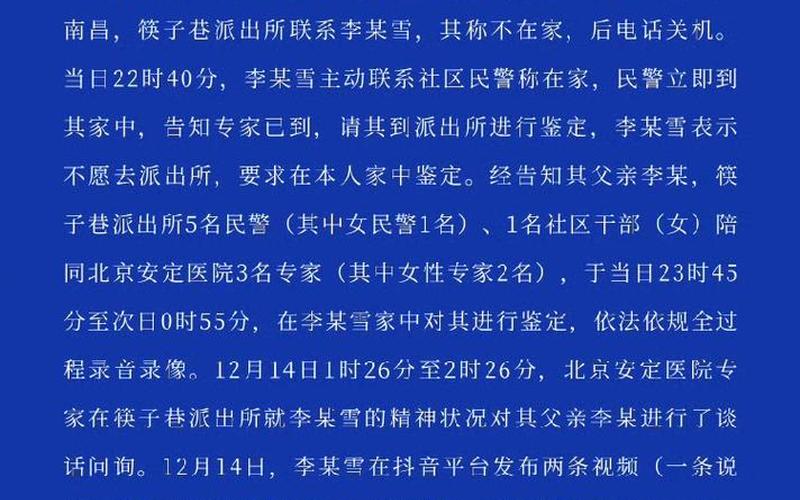 南昌，筷子巷派出所联系李某雪，其称不在家，后电话关机。当日22时40分，李某雪主动联系社区民警称在家，民警立即到其家中，告知专家已到，请其到派出所进行鉴定，李某雪表示不愿去派出所，要求在本人家中鉴定。经告知其父亲李某，筷子巷派出所5名民警（其中女民警1名）、1名社区干部（女）陪同北京安定医院3名专家（其中女性专家2名），于当日23时45分至次日0时55分，在李某雪家中对其进行鉴定，依法依规全过程录音录像。12月14日1时26分至2时26分，北京安定医院专家在筷子巷派出所就李某雪的精神状况对其父亲李某进行了谈话问询。12月14日，李某雪在抖音平台发布两条视频（一条说